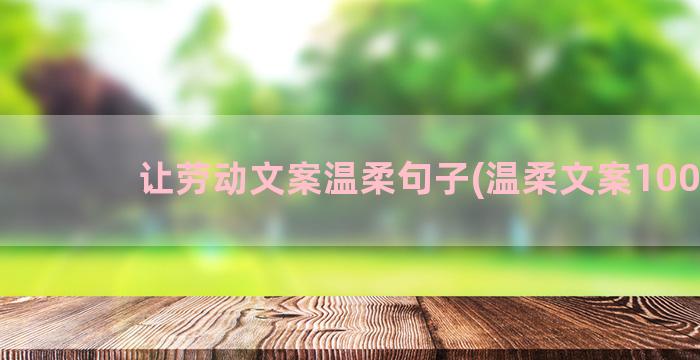 让劳动文案温柔句子(温柔文案100